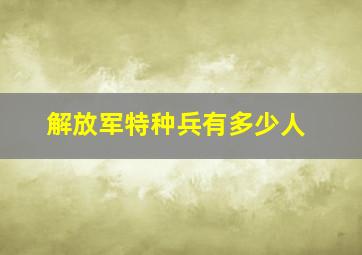 解放军特种兵有多少人